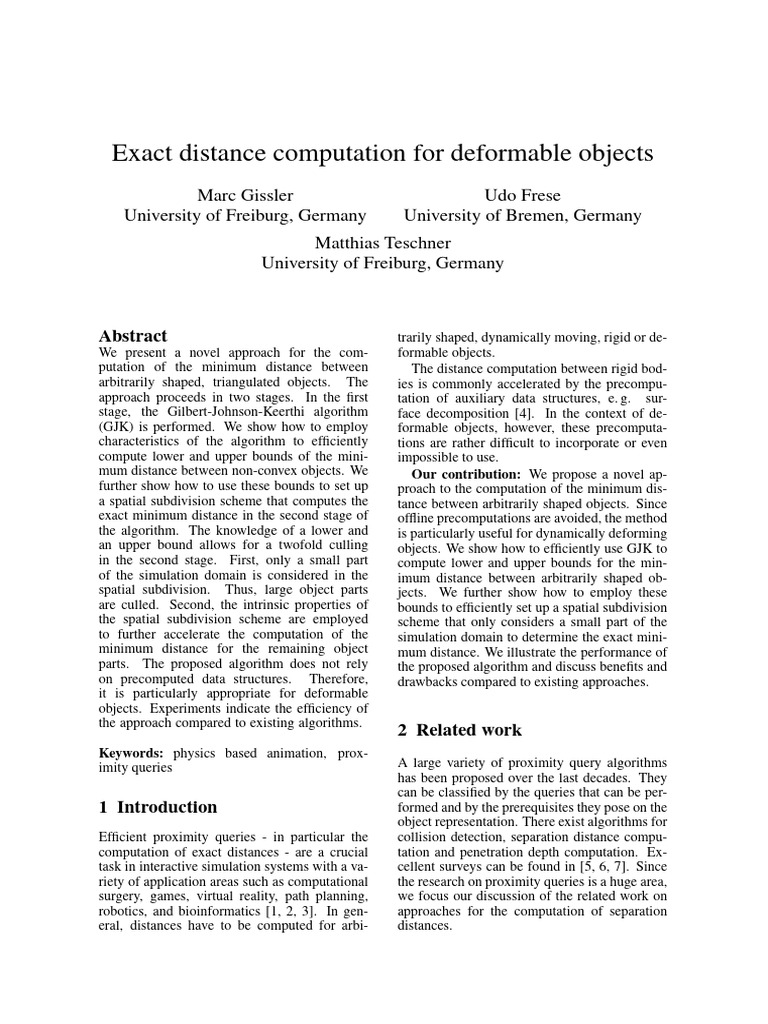 Exact distance computation for deformable objects

Marc Gissler
University of Freiburg, Germany

Udo Frese
University of Bremen, Germany

Matthias Teschner
University of Freiburg, Germany

Abstract

We present a novel approach for the computation of the minimum distance between arbitrarily shaped, triangulated objects. The approach proceeds in two stages. In the first stage, the Gilbert-Johnson-Keerthi algorithm (GJK) is performed. We show how to employ characteristics of the algorithm to efficiently compute lower and upper bounds of the minimum distance between non-convex objects. We further show how to use these bounds to set up a spatial subdivision scheme that computes the exact minimum distance in the second stage of the algorithm. The knowledge of a lower and an upper bound allows for a twofold culling in the second stage. First, only a small part of the simulation domain is considered in the spatial subdivision. Thus, large object parts are culled. Second, the intrinsic properties of the spatial subdivision scheme are employed to further accelerate the computation of the minimum distance for the remaining object parts. The proposed algorithm does not rely on precomputed data structures. Therefore, it is particularly appropriate for deformable objects. Experiments indicate the efficiency of the approach compared to existing algorithms.

Keywords: physics based animation, proximity queries

1 Introduction

Efficient proximity queries - in particular the computation of exact distances - are a crucial task in interactive simulation systems with a variety of application areas such as computational surgery, games, virtual reality, path planning, robotics, and bioinformatics [1, 2, 3]. In general, distances have to be computed for arbitrarily shaped, dynamically moving, rigid or deformable objects.

The distance computation between rigid bodies is commonly accelerated by the precomputation of auxiliary data structures, e. g. surface decomposition [4]. In the context of deformable objects, however, these precomputations are rather difficult to incorporate or even impossible to use.

Our contribution: We propose a novel approach to the computation of the minimum distance between arbitrarily shaped objects. Since offline precomputations are avoided, the method is particularly useful for dynamically deforming objects. We show how to efficiently use GJK to compute lower and upper bounds for the minimum distance between arbitrarily shaped objects. We further show how to employ these bounds to efficiently set up a spatial subdivision scheme that only considers a small part of the simulation domain to determine the exact minimum distance. We illustrate the performance of the proposed algorithm and discuss benefits and drawbacks compared to existing approaches.

2 Related work

A large variety of proximity query algorithms has been proposed over the last decades. They can be classified by the queries that can be performed and by the prerequisites they pose on the object representation. There exist algorithms for collision detection, separation distance computation and penetration depth computation. Excellent surveys can be found in [5, 6, 7]. Since the research on proximity queries is a huge area, we focus our discussion of the related work on approaches for the computation of separation distances.